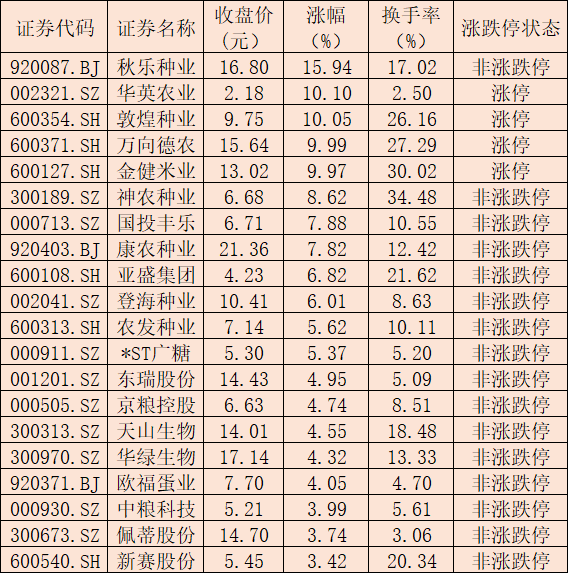 | 证券代码 | 证券名称 | 收盘价（元） | 涨幅（%） | 换手率（%） | 涨跌停状态 |
|---|---|---|---|---|---|
| 920087.BJ | 秋乐种业 | 16.80 | 15.94 | 17.02 | 非涨跌停 |
| 002321.SZ | 华英农业 | 2.18 | 10.10 | 2.50 | 涨停 |
| 600354.SH | 敦煌种业 | 9.75 | 10.05 | 26.16 | 涨停 |
| 600371.SH | 万向德农 | 15.64 | 9.99 | 27.29 | 涨停 |
| 600127.SH | 金健米业 | 13.02 | 9.97 | 30.02 | 涨停 |
| 300189.SZ | 神农种业 | 6.68 | 8.62 | 34.48 | 非涨跌停 |
| 000713.SZ | 国投丰乐 | 6.71 | 7.88 | 10.55 | 非涨跌停 |
| 920403.BJ | 康农种业 | 21.36 | 7.82 | 12.42 | 非涨跌停 |
| 600108.SH | 亚盛集团 | 4.23 | 6.82 | 21.62 | 非涨跌停 |
| 002041.SZ | 登海种业 | 10.41 | 6.01 | 8.63 | 非涨跌停 |
| 600313.SH | 农发种业 | 7.14 | 5.62 | 10.11 | 非涨跌停 |
| 000911.SZ | *ST广糖 | 5.30 | 5.37 | 5.20 | 非涨跌停 |
| 001201.SZ | 东瑞股份 | 14.43 | 4.95 | 5.09 | 非涨跌停 |
| 000505.SZ | 京粮控股 | 6.63 | 4.74 | 8.51 | 非涨跌停 |
| 300313.SZ | 天山生物 | 14.01 | 4.55 | 18.48 | 非涨跌停 |
| 300970.SZ | 华绿生物 | 17.14 | 4.32 | 13.33 | 非涨跌停 |
| 920371.BJ | 欧福蛋业 | 7.70 | 4.05 | 4.70 | 非涨跌停 |
| 000930.SZ | 中粮科技 | 5.21 | 3.99 | 5.61 | 非涨跌停 |
| 300673.SZ | 佩蒂股份 | 14.70 | 3.74 | 3.06 | 非涨跌停 |
| 600540.SH | 新赛股份 | 5.45 | 3.42 | 20.34 | 非涨跌停 |